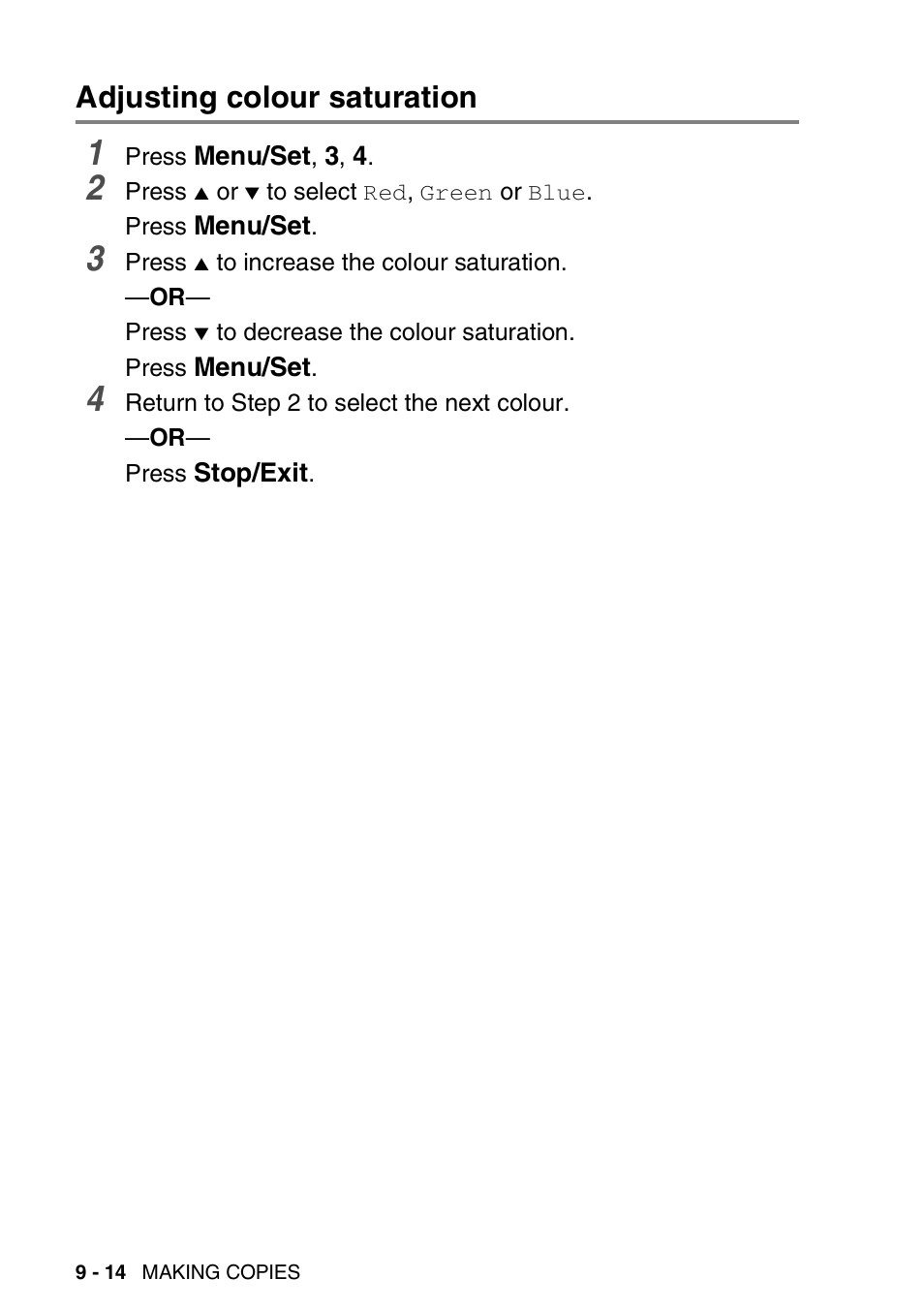 Adjusting colour saturation

1 Press Menu/Set, 3, 4.

2 Press ▲ or ▼ to select Red, Green or Blue.
Press Menu/Set.

3 Press ▲ to increase the colour saturation.
—OR—
Press ▼ to decrease the colour saturation.
Press Menu/Set.

4 Return to Step 2 to select the next colour.
—OR—
Press Stop/Exit.

9 - 14 MAKING COPIES